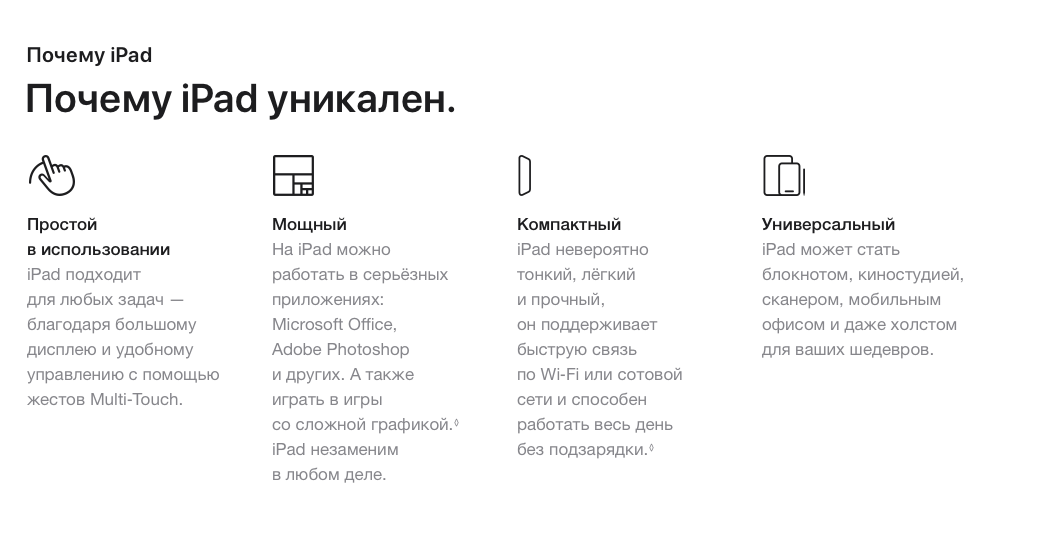 Почему iPad

Почему iPad уникален.

Простой в использовании

iPad подходит для любых задач — благодаря большому дисплею и удобному управлению с помощью жестов Multi-Touch.

Мощный

На iPad можно работать в серьёзных приложениях: Microsoft Office, Adobe Photoshop и других. А также играть в игры со сложной графикой.◊ iPad незаменим в любом деле.

Компактный

iPad невероятно тонкий, лёгкий и прочный, он поддерживает быструю связь по Wi-Fi или сотовой сети и способен работать весь день без подзарядки.◊

Универсальный

iPad может стать блокнотом, киностудией, сканером, мобильным офисом и даже холстом для ваших шедевров.